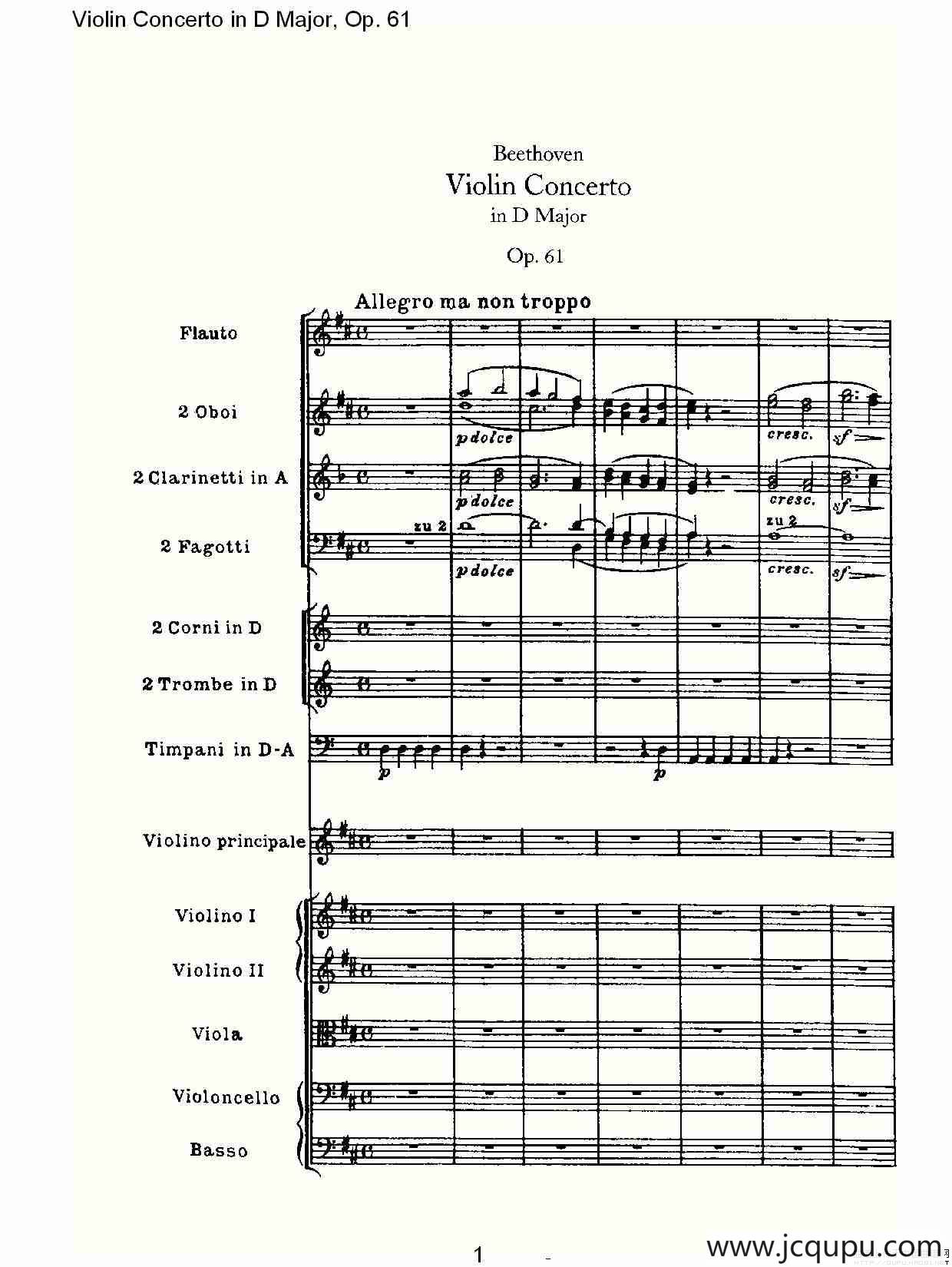 Violin Concerto in D Major, Op. 61

Beethoven

Violin Concerto

in D Major

Op. 61

Allegro ma non troppo

Flauto

2 Oboi

p dolce

cresc.

sf

2 Clarinetti in A

p dolce

cresc.

sf

2 Fagotti

zu 2

p dolce

zu 2

cresc.

sf

2 Corni in D

2 Trombe in D

Timpani in D-A

p

p

Violino principale

Violino I

Violino II

Viola

Violoncello

Basso

1 -

www.jcqupu.com